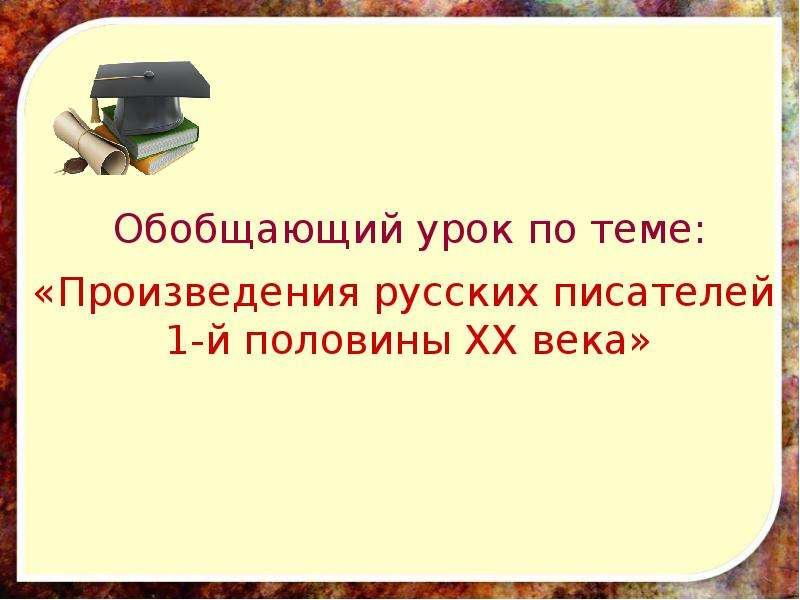 Обобщающий урок по теме:

«Произведения русских писателей 1-й половины XX века»